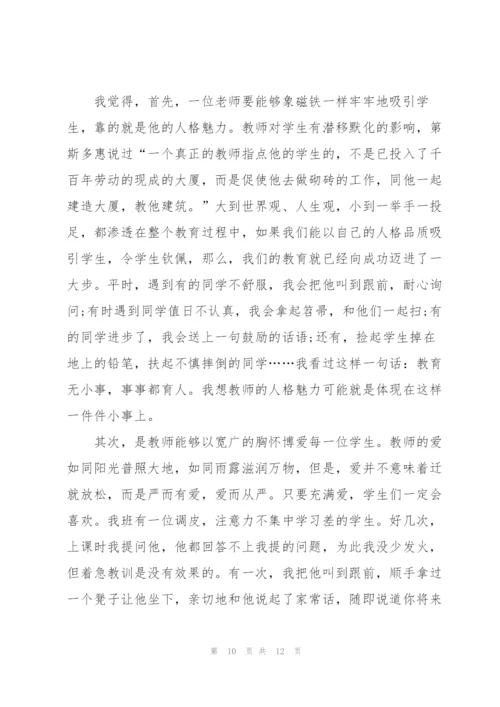 我觉得，首先，一位老师要能够象磁铁一样牢牢地吸引学生，靠的就是他的人格魅力。教师对学生有潜移默化的影响，第斯多惠说过“一个真正的教师指点他的学生的，不是已投入了千百年劳动的现成的大厦，而是促使他去做砌砖的工作，同他一起建造大厦，教他建筑。”大到世界观、人生观，小到一举手一投足，都渗透在整个教育过程中，如果我们能以自己的人格品质吸引学生，令学生钦佩，那么，我们的教育就已经向成功迈进了一大步。平时，遇到有的同学不舒服，我会把他叫到跟前，耐心询问;有时遇到同学值日不认真，我会拿起笤帚，和他们一起扫;有的同学进步了，我会送上一句鼓励的话语;还有，捡起学生掉在地上的铅笔，扶起不慎摔倒的同学……我看过这样一句话：教育无小事，事事都育人。我想教师的人格魅力可能就是体现在这样一件件小事上。

其次，是教师能够以宽广的胸怀博爱每一位学生。教师的爱如同阳光普照大地，如同雨露滋润万物，但是，爱并不意味着迁就放松，而是严而有爱，爱而从严。只要充满爱，学生们一定会喜欢。我班有一位调皮，注意力不集中学习差的学生。好几次，上课时我提问他，他都回答不上我提的问题，为此我没少发火，但着急教训是没有效果的。有一次，我把他叫到跟前，顺手拿过一个凳子让他坐下，亲切地和他说起了家常话，随即说道你将来

第 10 页 共 12 页